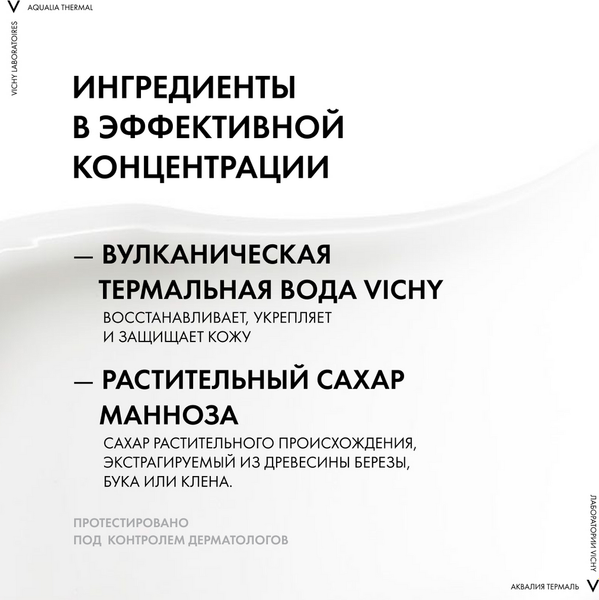 V AQUALIA THERMAL

VICHY LABORATOIRES

ИНГРЕДИЕНТЫ В ЭФФЕКТИВНОЙ КОНЦЕНТРАЦИИ

— ВУЛКАНИЧЕСКАЯ ТЕРМАЛЬНАЯ ВОДА VICHY
ВОССТАНАВЛИВАЕТ, УКРЕПЛЯЕТ И ЗАЩИЩАЕТ КОЖУ

— РАСТИТЕЛЬНЫЙ САХАР МАННОЗА
САХАР РАСТИТЕЛЬНОГО ПРОИСХОЖДЕНИЯ, ЭКСТРАГИРУЕМЫЙ ИЗ ДРЕВЕСИНЫ БЕРЕЗЫ, БУКА ИЛИ КЛЕНА.

ПРОТЕСТИРОВАНО ПОД КОНТРОЛЕМ ДЕРМАТОЛОГОВ

ЛАБОРАТОРИИ VICHY

АКВАЛИЯ ТЕРМАЛЬ V